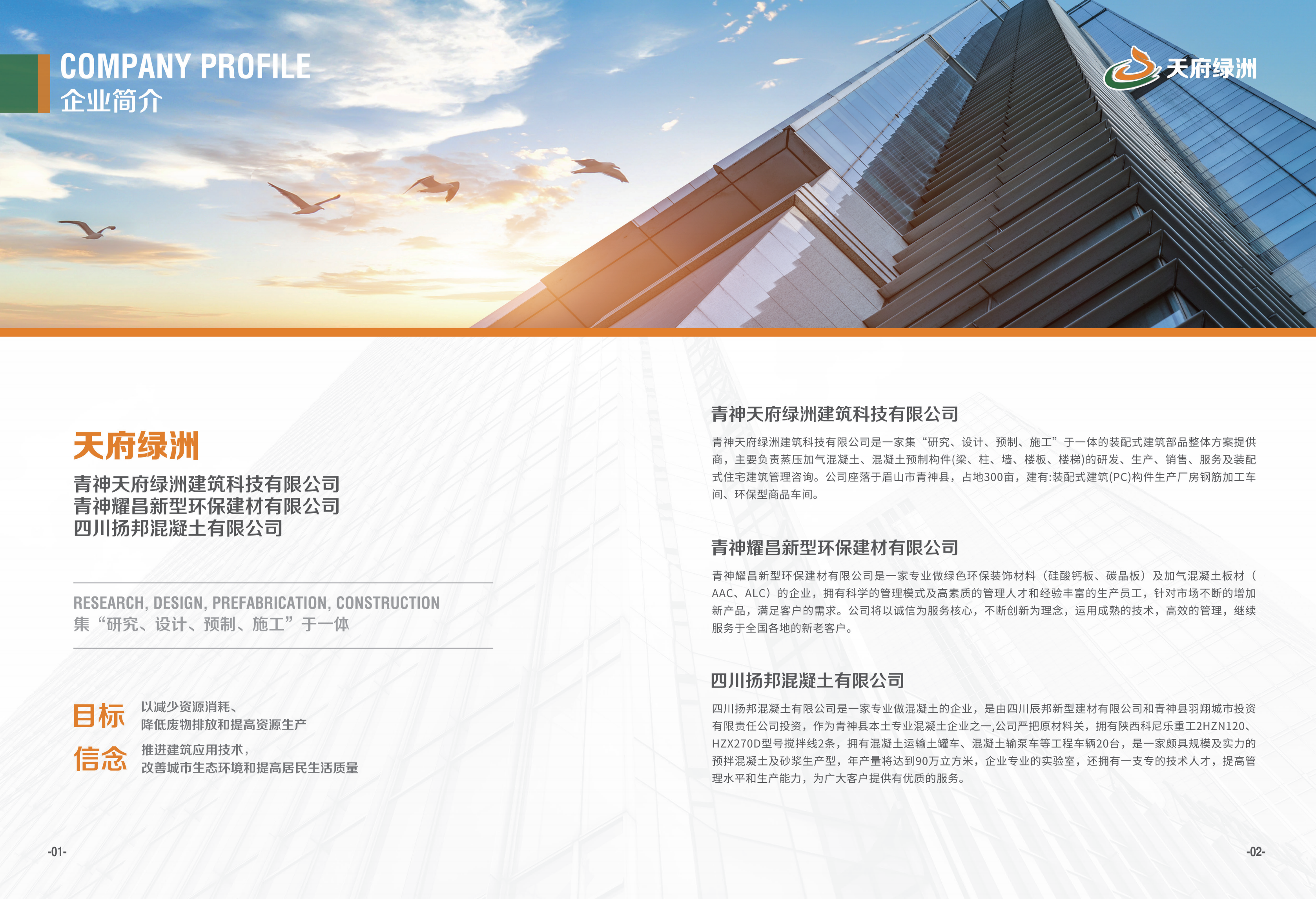 COMPANY PROFILE
企业简介

天府绿洲

天府绿洲

青神天府绿洲建筑科技有限公司
青神耀昌新型环保建材有限公司
四川扬邦混凝土有限公司

RESEARCH, DESIGN, PREFABRICATION, CONSTRUCTION
集“研究、设计、预制、施工”于一体

目标 以减少资源消耗、
降低废物排放和提高资源生产

信念 推进建筑应用技术，
改善城市生态环境和提高居民生活质量

-01-

青神天府绿洲建筑科技有限公司

青神天府绿洲建筑科技有限公司是一家集“研究、设计、预制、施工”于一体的装配式建筑部品整体方案提供商，主要负责蒸压加气混凝土、混凝土预制构件(梁、柱、墙、楼板、楼梯)的研发、生产、销售、服务及装配式住宅建筑管理咨询。公司座落于眉山市青神县，占地300亩，建有:装配式建筑(PC)构件生产厂房钢筋加工车间、环保型商品车间。

青神耀昌新型环保建材有限公司

青神耀昌新型环保建材有限公司是一家专业做绿色环保装饰材料（硅酸钙板、碳晶板）及加气混凝土板材（AAC、ALC）的企业，拥有科学的管理模式及高素质的管理人才和经验丰富的生产员工，针对市场不断的增加新产品，满足客户的需求。公司将以诚信为服务核心，不断创新为理念，运用成熟的技术，高效的管理，继续服务于全国各地的新老客户。

四川扬邦混凝土有限公司

四川扬邦混凝土有限公司是一家专业做混凝土的企业，是由四川辰邦新型建材有限公司和青神县羽翔城市投资有限责任公司投资，作为青神县本土专业混凝土企业之一,公司严把原材料关，拥有陕西科尼乐重工2HZN120、HZX270D型号搅拌线2条，拥有混凝土运输土罐车、混凝土输泵车等工程车辆20台，是一家颇具规模及实力的预拌混凝土及砂浆生产型，年产量将达到90万立方米，企业专业的实验室，还拥有一支专的技术人才，提高管理水平和生产能力，为广大客户提供有优质的服务。

-02-